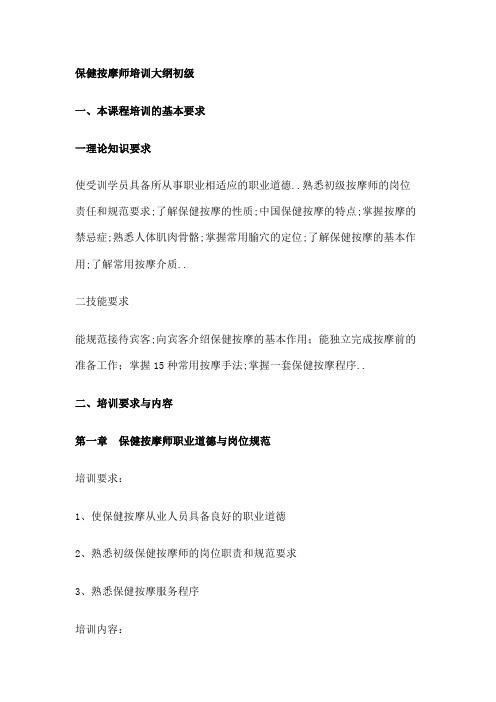 保健按摩师培训大纲初级

一、本课程培训的基本要求

一理论知识要求

使受训学员具备所从事职业相适应的职业道德..熟悉初级按摩师的岗位责任和规范要求;了解保健按摩的性质;中国保健按摩的特点;掌握按摩的禁忌症;熟悉人体肌肉骨骼;掌握常用腧穴的定位;了解保健按摩的基本作用;了解常用按摩介质..

二技能要求

能规范接待宾客;向宾客介绍保健按摩的基本作用;能独立完成按摩前的准备工作;掌握15种常用按摩手法;掌握一套保健按摩程序..

二、培训要求与内容

第一章　保健按摩师职业道德与岗位规范

培训要求:

1、使保健按摩从业人员具备良好的职业道德

2、熟悉初级保健按摩师的岗位职责和规范要求

3、熟悉保健按摩服务程序

培训内容: